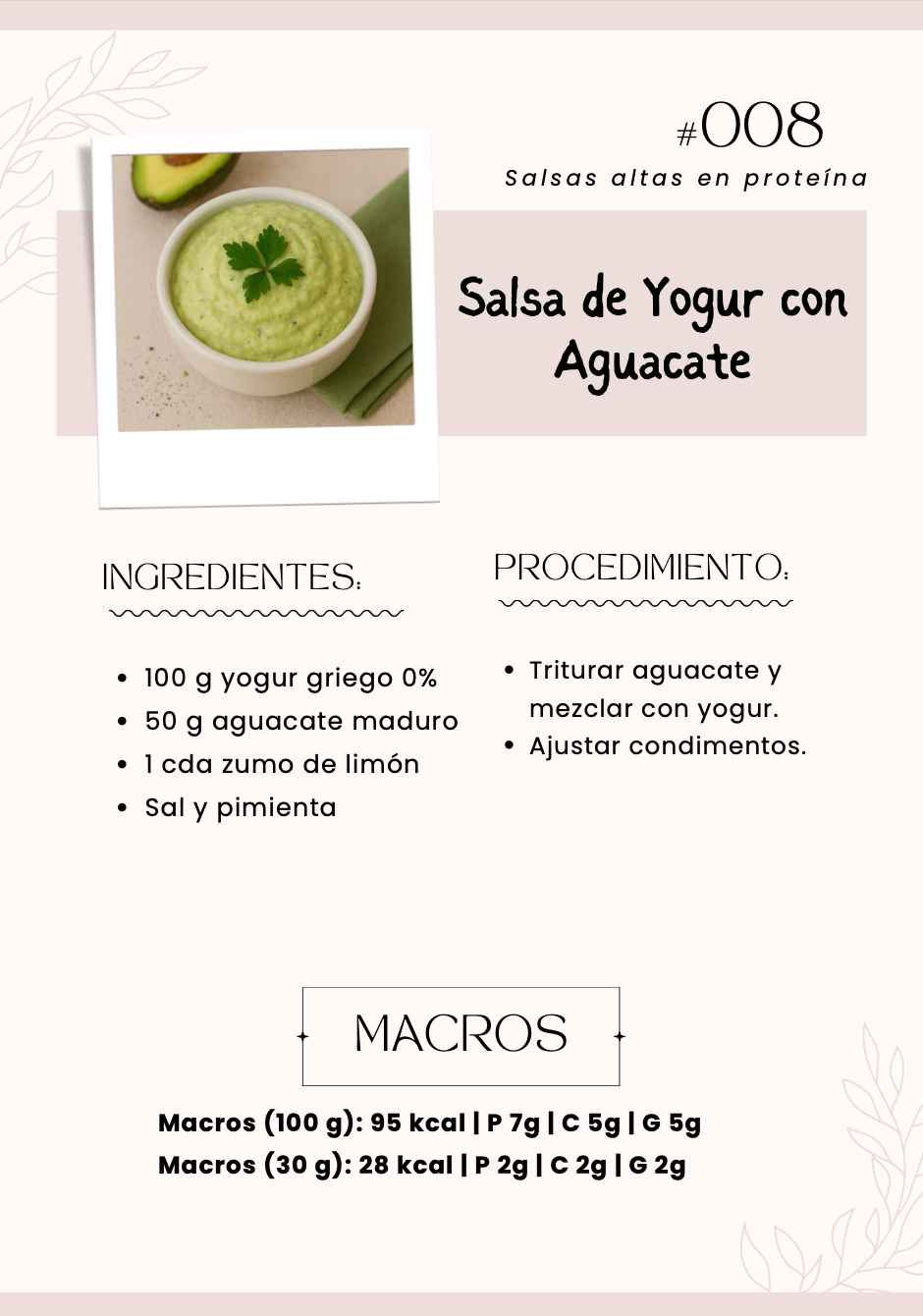 #008
Salsas altas en proteína

Salsa de Yogur con Aguacate

INGREDIENTES:

• 100 g yogur griego 0%
• 50 g aguacate maduro
• 1 cda zumo de limón
• Sal y pimienta

PROCEDIMIENTO:

• Triturar aguacate y mezclar con yogur.
• Ajustar condimentos.

MACROS

Macros (100 g): 95 kcal | P 7g | C 5g | G 5g
Macros (30 g): 28 kcal | P 2g | C 2g | G 2g